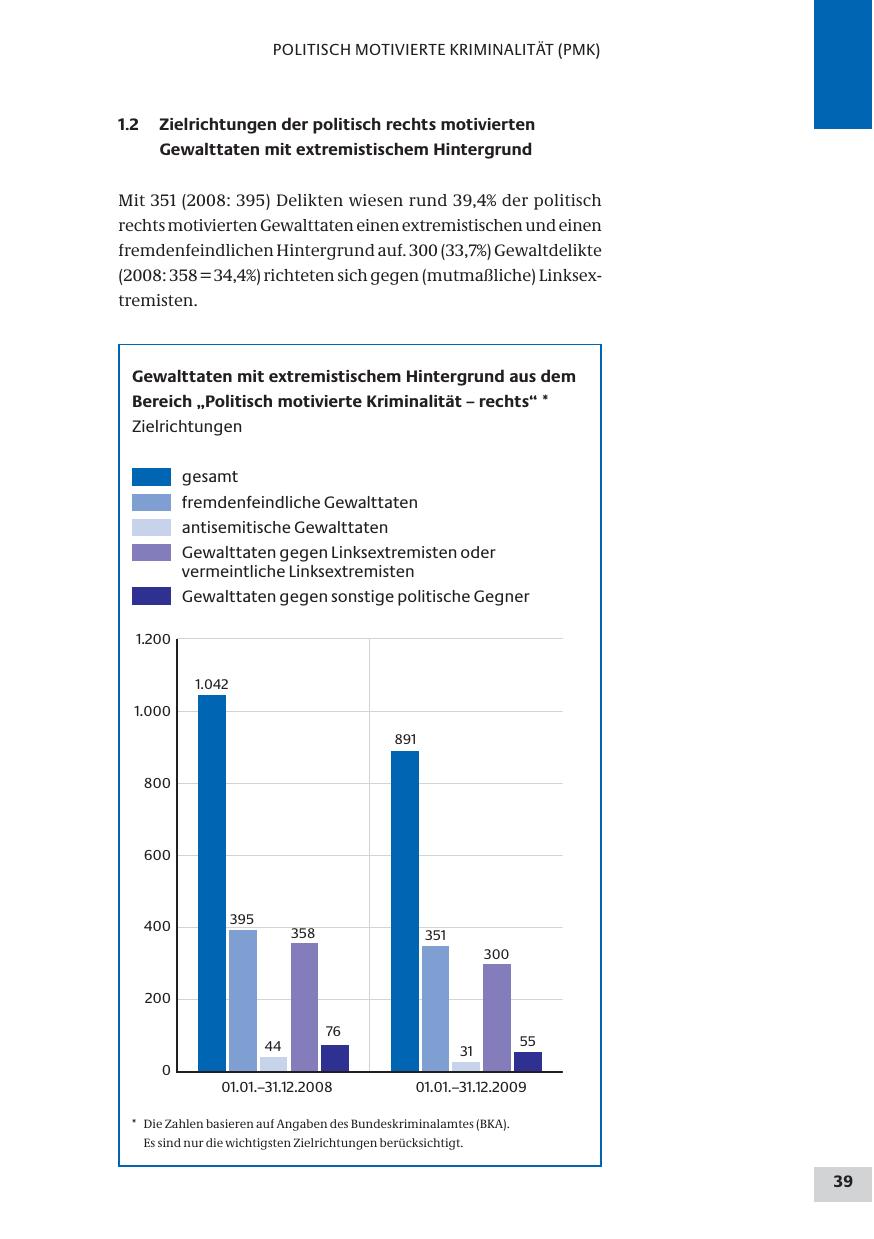 POLITISCH MOTIVIERTE KRIMINALITÄT (PMK)

1.2 Zielrichtungen der politisch rechts motivierten Gewalttaten mit extremistischem Hintergrund

Mit 351 (2008: 395) Delikten wiesen rund 39,4% der politisch rechts motivierten Gewalttaten einen extremistischen und einen fremdenfeindlichen Hintergrund auf. 300 (33,7%) Gewaltdelikte (2008: 358 = 34,4%) richteten sich gegen (mutmaßliche) Linksextremisten.

Gewalttaten mit extremistischem Hintergrund aus dem Bereich „Politisch motivierte Kriminalität – rechts“ *
Zielrichtungen

gesamt
fremdenfeindliche Gewalttaten
antisemitische Gewalttaten
Gewalttaten gegen Linksextremisten oder vermeintliche Linksextremisten
Gewalttaten gegen sonstige politische Gegner

1.200
1.000
800
600
400
200
0

1.042
395
44
358
76

891
351
31
300
55

01.01.–31.12.2008
01.01.–31.12.2009

* Die Zahlen basieren auf Angaben des Bundeskriminalamtes (BKA). Es sind nur die wichtigsten Zielrichtungen berücksichtigt.

39